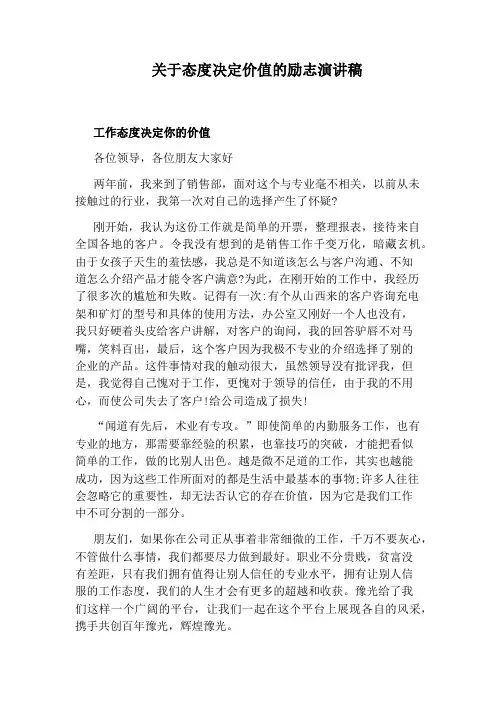 关于态度决定价值的励志演讲稿

工作态度决定你的价值

各位领导，各位朋友大家好

两年前，我来到了销售部，面对这个与专业毫不相关，以前从未接触过的行业，我第一次对自己的选择产生了怀疑?

刚开始，我认为这份工作就是简单的开票，整理报表，接待来自全国各地的客户。令我没有想到的是销售工作千变万化，暗藏玄机。由于女孩子天生的羞怯感，我总是不知道该怎么与客户沟通、不知道怎么介绍产品才能令客户满意?为此，在刚开始的工作中，我经历了很多次的尴尬和失败。记得有一次:有个从山西来的客户咨询充电架和矿灯的型号和具体的使用方法，办公室又刚好一个人也没有，我只好硬着头皮给客户讲解，对客户的询问，我的回答驴唇不对马嘴，笑料百出，最后，这个客户因为我极不专业的介绍选择了别的企业的产品。这件事情对我的触动很大，虽然领导没有批评我，但是，我觉得自己愧对于工作，更愧对于领导的信任，由于我的不用心，而使公司失去了客户!给公司造成了损失!

“闻道有先后，术业有专攻。”即使简单的内勤服务工作，也有专业的地方，那需要靠经验的积累，也靠技巧的突破，才能把看似简单的工作，做的比别人出色。越是微不足道的工作，其实也越能成功，因为这些工作所面对的都是生活中最基本的事物;许多人往往会忽略它的重要性，却无法否认它的存在价值，因为它是我们工作中不可分割的一部分。

朋友们，如果你在公司正从事着非常细微的工作，千万不要灰心，不管做什么事情，我们都要尽力做到最好。职业不分贵贱，贫富没有差距，只有我们拥有值得让别人信任的专业水平，拥有让别人信服的工作态度，我们的人生才会有更多的超越和收获。豫光给了我们这样一个广阔的平台，让我们一起在这个平台上展现各自的风采，携手共创百年豫光，辉煌豫光。